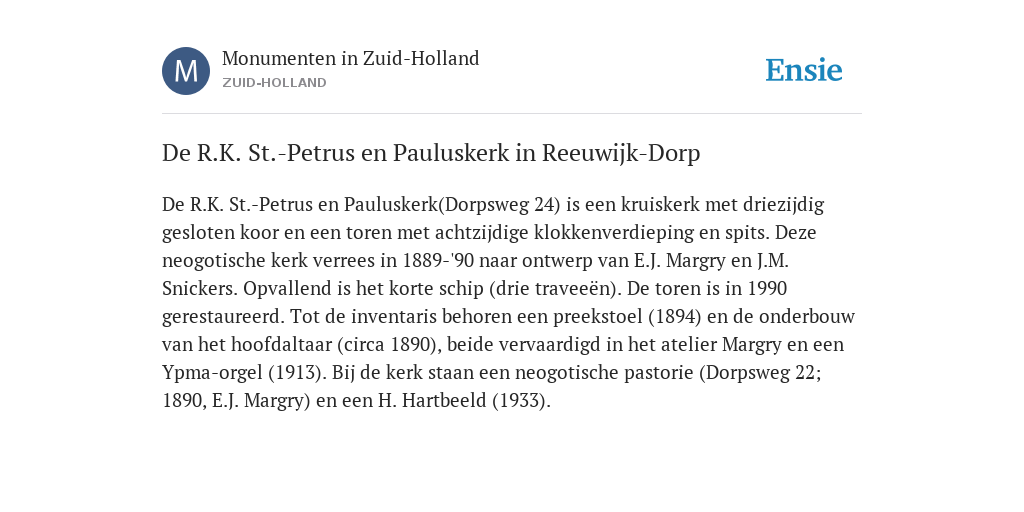 M

Monumenten in Zuid-Holland
ZUID-HOLLAND

Ensie

De R.K. St.-Petrus en Pauluskerk in Reeuwijk-Dorp

De R.K. St.-Petrus en Pauluskerk(Dorpsweg 24) is een kruiskerk met driezijdig gesloten koor en een toren met achtzijdige klokkenverdieping en spits. Deze neogotische kerk verrees in 1889-'90 naar ontwerp van E.J. Margry en J.M. Snickers. Opvallend is het korte schip (drie traveeën). De toren is in 1990 gerestaureerd. Tot de inventaris behoren een preekstoel (1894) en de onderbouw van het hoofdaltaar (circa 1890), beide vervaardigd in het atelier Margry en een Ypma-orgel (1913). Bij de kerk staan een neogotische pastorie (Dorpsweg 22; 1890, E.J. Margry) en een H. Hartbeeld (1933).